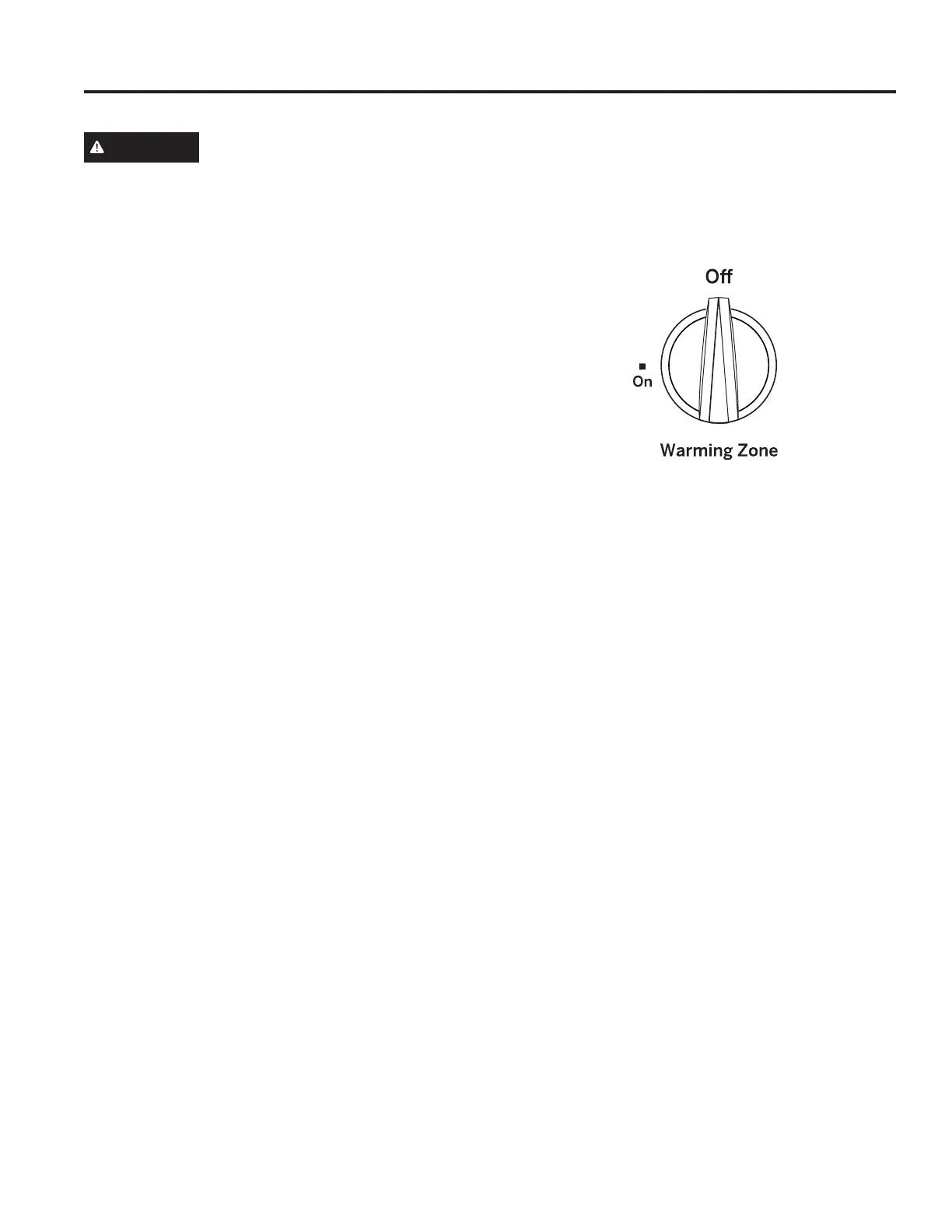 Off

On

Warming Zone